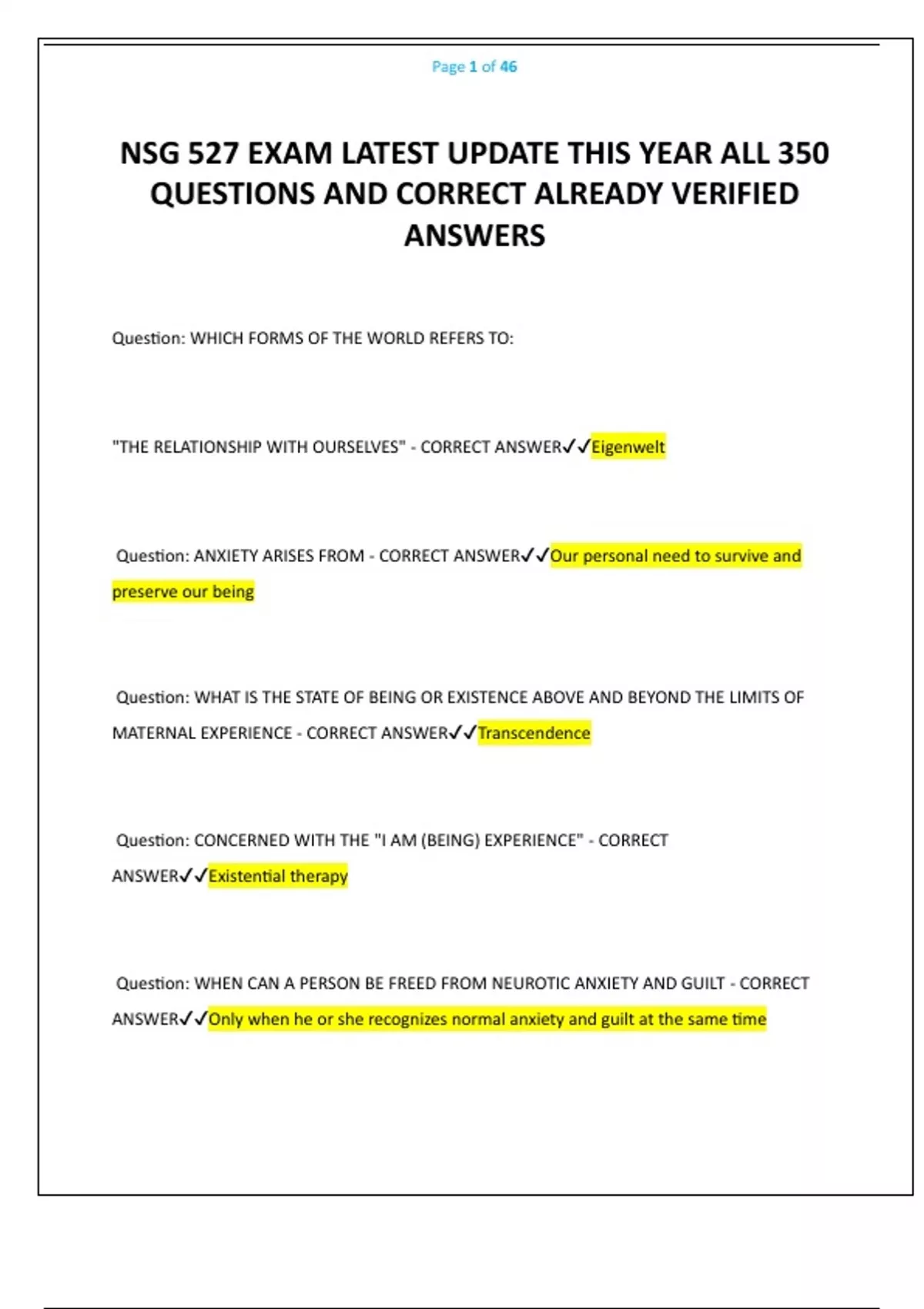 Page 1 of 46

NSG 527 EXAM LATEST UPDATE THIS YEAR ALL 350 QUESTIONS AND CORRECT ALREADY VERIFIED ANSWERS

Question: WHICH FORMS OF THE WORLD REFERS TO:

"THE RELATIONSHIP WITH OURSELVES" - CORRECT ANSWER✓✓Eigenwelt

Question: ANXIETY ARISES FROM - CORRECT ANSWER✓✓Our personal need to survive and preserve our being

Question: WHAT IS THE STATE OF BEING OR EXISTENCE ABOVE AND BEYOND THE LIMITS OF MATERNAL EXPERIENCE - CORRECT ANSWER✓✓Transcendence

Question: CONCERNED WITH THE "I AM (BEING) EXPERIENCE" - CORRECT ANSWER✓✓Existential therapy

Question: WHEN CAN A PERSON BE FREED FROM NEUROTIC ANXIETY AND GUILT - CORRECT ANSWER✓✓Only when he or she recognizes normal anxiety and guilt at the same time